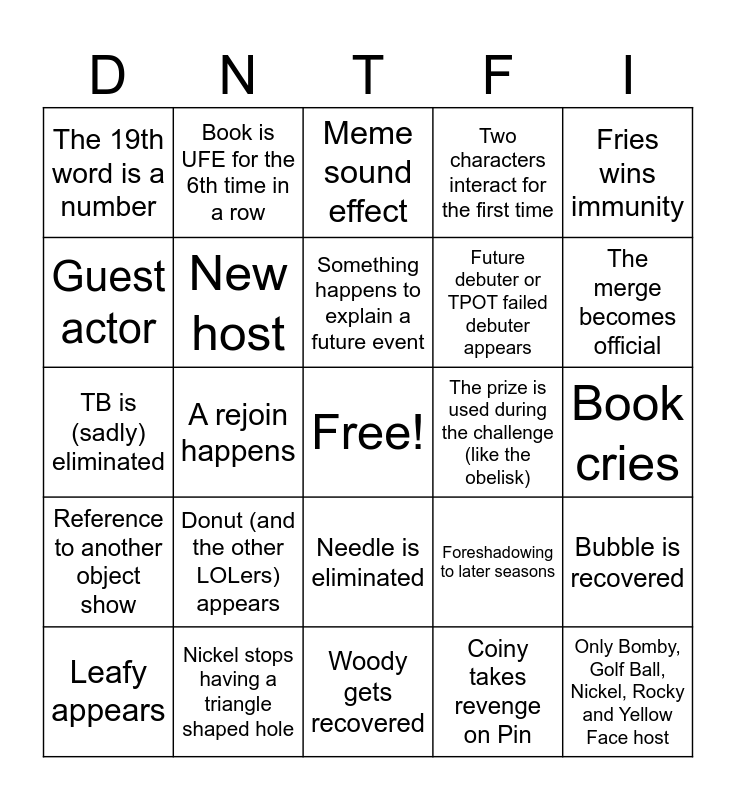 | D | N | T | F | I |
|---|---|---|---|---|
| The 19th word is a number | Book is UFE for the 6th time in a row | Meme sound effect | Two characters interact for the first time | Fries wins immunity |
| Guest actor | New host | Something happens to explain a future event | Future debuter or TPOT failed debuter appears | The merge becomes official |
| TB is (sadly) eliminated | A rejoin happens | Free! | The prize is used during the challenge (like the obelisk) | Book cries |
| Reference to another object show | Donut (and the other LOLers) appears | Needle is eliminated | Foreshadowing to later seasons | Bubble is recovered |
| Leafy appears | Nickel stops having a triangle shaped hole | Woody gets recovered | Coiny takes revenge on Pin | Only Bomby, Golf Ball, Nickel, Rocky and Yellow Face host |